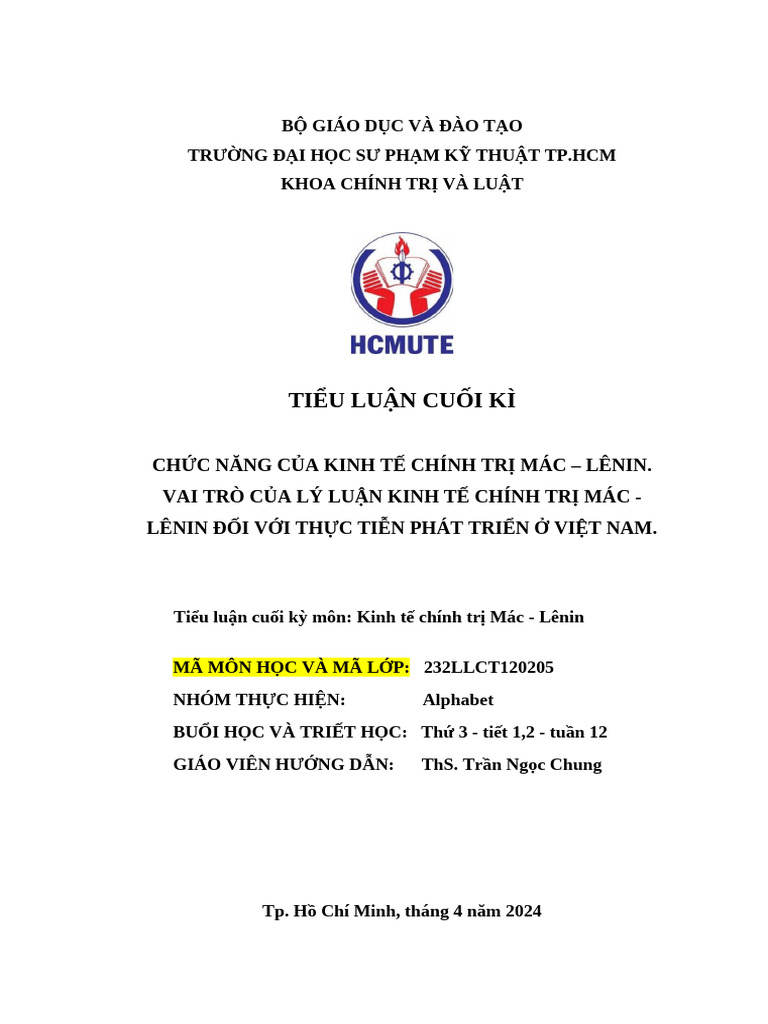 BỘ GIÁO DỤC VÀ ĐÀO TẠO
TRƯỜNG ĐẠI HỌC SƯ PHẠM KỸ THUẬT TP.HCM
KHOA CHÍNH TRỊ VÀ LUẬT

HCMUTE

TIỂU LUẬN CUỐI KÌ

CHỨC NĂNG CỦA KINH TẾ CHÍNH TRỊ MÁC – LÊNIN. VAI TRÒ CỦA LÝ LUẬN KINH TẾ CHÍNH TRỊ MÁC - LÊNIN ĐỐI VỚI THỰC TIỄN PHÁT TRIỂN Ở VIỆT NAM.

Tiểu luận cuối kỳ môn: Kinh tế chính trị Mác - Lênin

MÃ MÔN HỌC VÀ MÃ LỚP: 232LLCT120205
NHÓM THỰC HIỆN: Alphabet
BUỔI HỌC VÀ TRIẾT HỌC: Thứ 3 - tiết 1,2 - tuần 12
GIÁO VIÊN HƯỚNG DẪN: ThS. Trần Ngọc Chung

Tp. Hồ Chí Minh, tháng 4 năm 2024